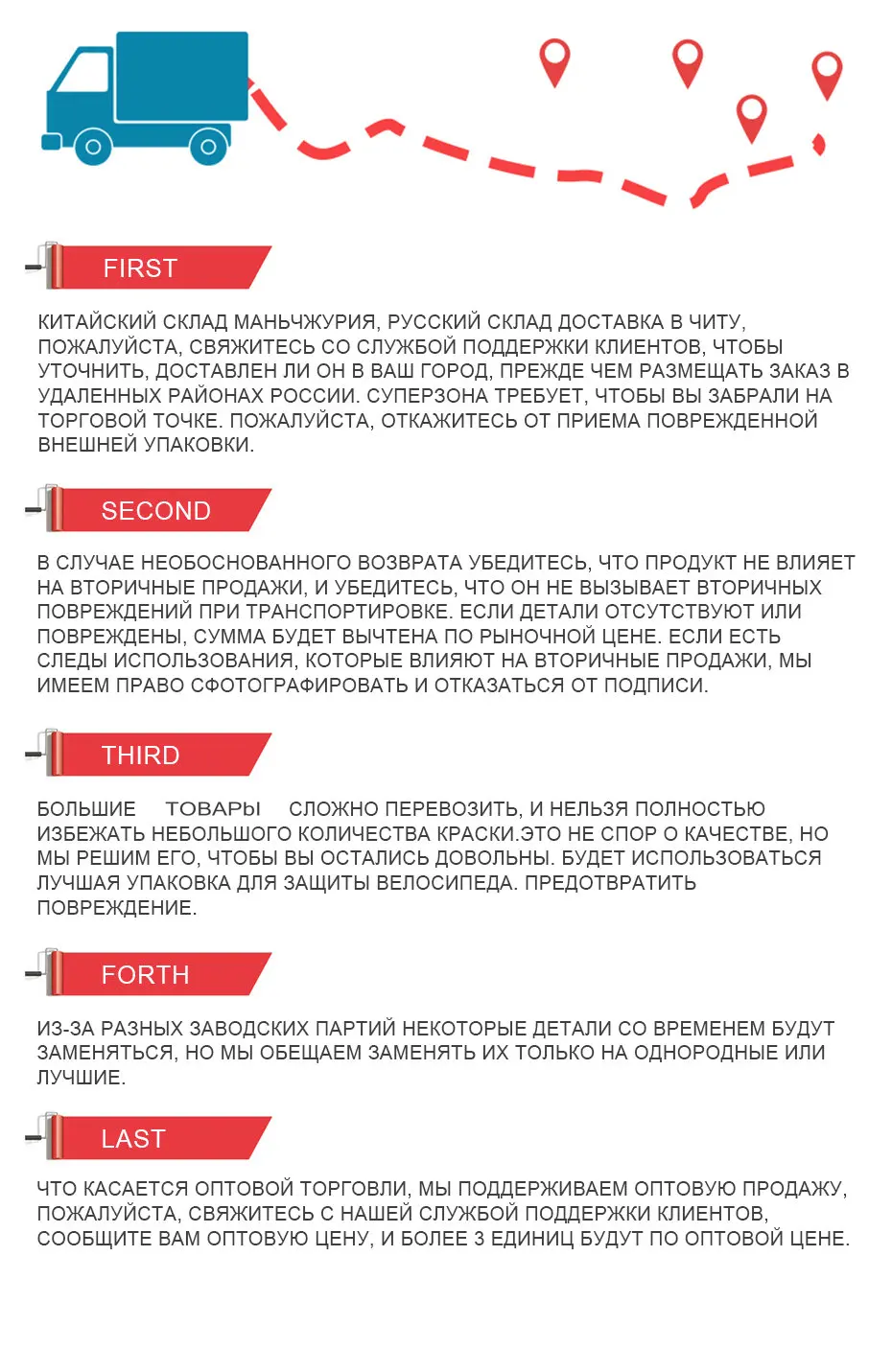 FIRST

КИТАЙСКИЙ СКЛАД МАНЬЧЖУРИЯ, РУССКИЙ СКЛАД ДОСТАВКА В ЧИТУ, ПОЖАЛУЙСТА, СВЯЖИТЕСЬ СО СЛУЖБОЙ ПОДДЕРЖКИ КЛИЕНТОВ, ЧТОБЫ УТОЧНИТЬ, ДОСТАВЛЕН ЛИ ОН В ВАШ ГОРОД, ПРЕЖДЕ ЧЕМ РАЗМЕЩАТЬ ЗАКАЗ В УДАЛЕННЫХ РАЙОНАХ РОССИИ. СУПЕРЗОНА ТРЕБУЕТ, ЧТОБЫ ВЫ ЗАБРАЛИ НА ТОРГОВОЙ ТОЧКЕ. ПОЖАЛУЙСТА, ОТКАЖИТЕСЬ ОТ ПРИЕМА ПОВРЕЖДЕННОЙ ВНЕШНЕЙ УПАКОВКИ.

SECOND

В СЛУЧАЕ НЕОБОСНОВАННОГО ВОЗВРАТА УБЕДИТЕСЬ, ЧТО ПРОДУКТ НЕ ВЛИЯЕТ НА ВТОРИЧНЫЕ ПРОДАЖИ, И УБЕДИТЕСЬ, ЧТО ОН НЕ ВЫЗЫВАЕТ ВТОРИЧНЫХ ПОВРЕЖДЕНИЙ ПРИ ТРАНСПОРТИРОВКЕ. ЕСЛИ ДЕТАЛИ ОТСУТСТВУЮТ ИЛИ ПОВРЕЖДЕНЫ, СУММА БУДЕТ ВЫЧТЕНА ПО РЫНОЧНОЙ ЦЕНЕ. ЕСЛИ ЕСТЬ СЛЕДЫ ИСПОЛЬЗОВАНИЯ, КОТОРЫЕ ВЛИЯЮТ НА ВТОРИЧНЫЕ ПРОДАЖИ, МЫ ИМЕЕМ ПРАВО СФОТОГРАФИРОВАТЬ И ОТКАЗАТЬСЯ ОТ ПОДПИСИ.

THIRD

БОЛЬШИЕ ТОВАРЫ СЛОЖНО ПЕРЕВОЗИТЬ, И НЕЛЬЗЯ ПОЛНОСТЬЮ ИЗБЕЖАТЬ НЕБОЛЬШОГО КОЛИЧЕСТВА КРАСКИ.ЭТО НЕ СПОР О КАЧЕСТВЕ, НО МЫ РЕШИМ ЕГО, ЧТОБЫ ВЫ ОСТАЛИСЬ ДОВОЛЬНЫ. БУДЕТ ИСПОЛЬЗОВАТЬСЯ ЛУЧШАЯ УПАКОВКА ДЛЯ ЗАЩИТЫ ВЕЛОСИПЕДА. ПРЕДОТВРАТИТЬ ПОВРЕЖДЕНИЕ.

FORTH

ИЗ-ЗА РАЗНЫХ ЗАВОДСКИХ ПАРТИЙ НЕКОТОРЫЕ ДЕТАЛИ СО ВРЕМЕНЕМ БУДУТ ЗАМЕНЯТЬСЯ, НО МЫ ОБЕЩАЕМ ЗАМЕНЯТЬ ИХ ТОЛЬКО НА ОДНОРОДНЫЕ ИЛИ ЛУЧШИЕ.

LAST

ЧТО КАСАЕТСЯ ОПТОВОЙ ТОРГОВЛИ, МЫ ПОДДЕРЖИВАЕМ ОПТОВУЮ ПРОДАЖУ, ПОЖАЛУЙСТА, СВЯЖИТЕСЬ С НАШЕЙ СЛУЖБОЙ ПОДДЕРЖКИ КЛИЕНТОВ, СООБЩИТЕ ВАМ ОПТОВУЮ ЦЕНУ, И БОЛЕЕ 3 ЕДИНИЦ БУДУТ ПО ОПТОВОЙ ЦЕНЕ.